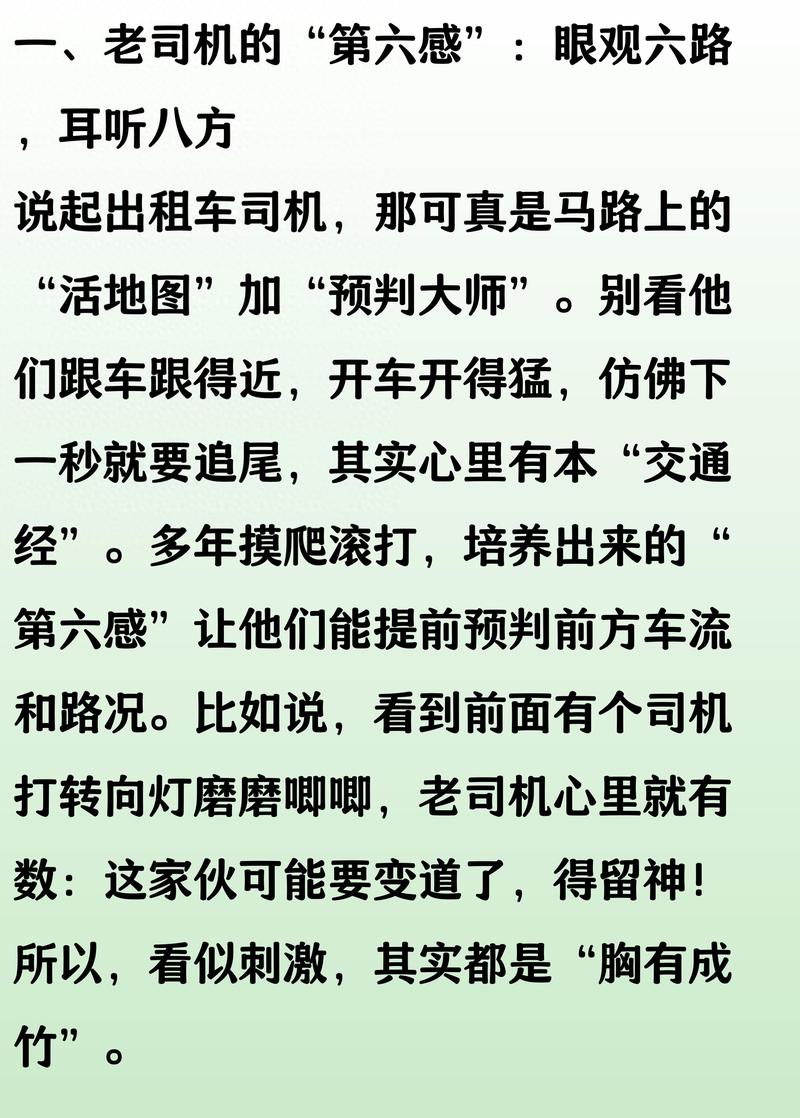 一、老司机的“第六感”：眼观六路，耳听八方

说起出租车司机，那可真是马路上的“活地图”加“预判大师”。别看他们跟车跟得近，开车开得猛，仿佛下一秒就要追尾，其实心里有本“交通经”。多年摸爬滚打，培养出来的“第六感”让他们能提前预判前方车流和路况。比如说，看到前面有个司机打转向灯磨磨唧唧，老司机心里就有数：这家伙可能要变道了，得留神！所以，看似刺激，其实都是“胸有成竹”。